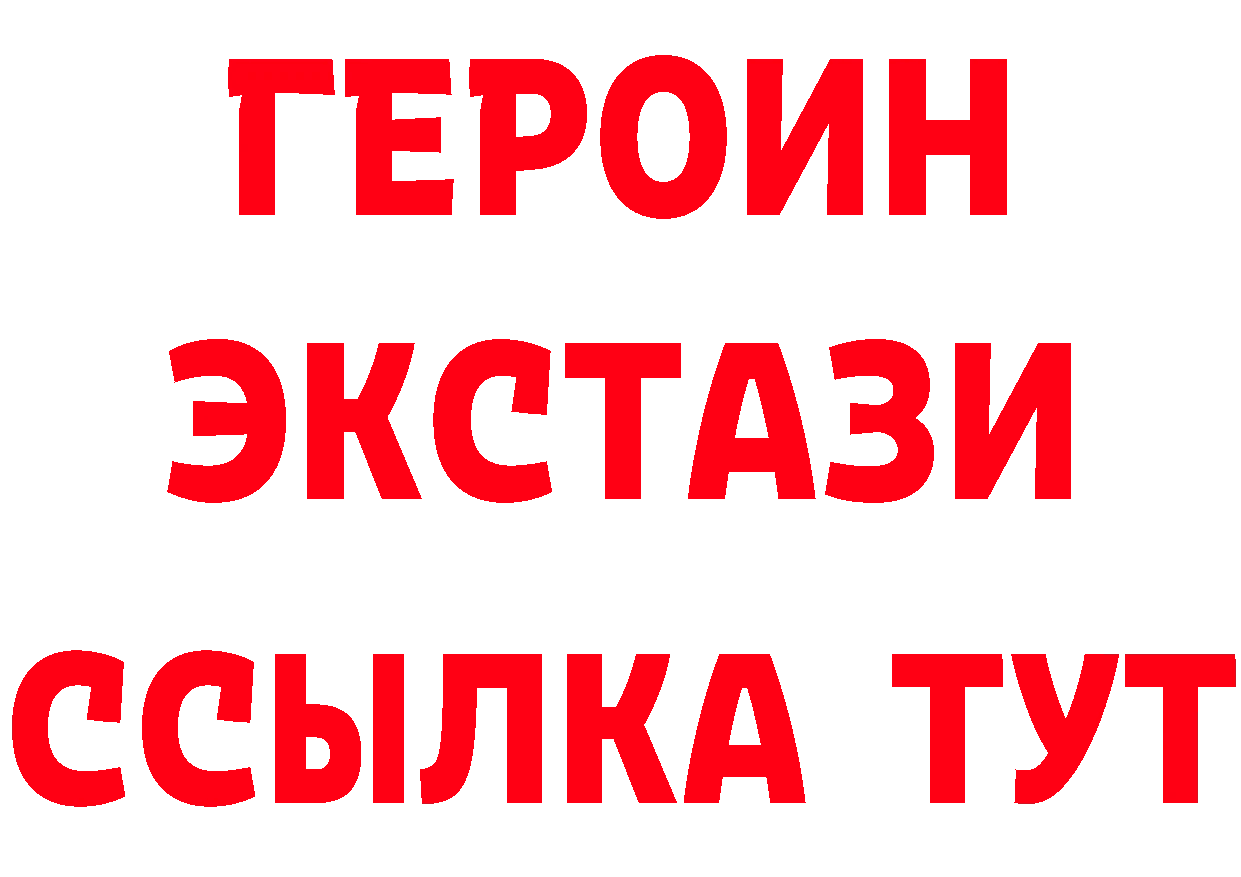 ГЕРОИН
ЭКСТАЗИ
ССЫЛКА ТУТ